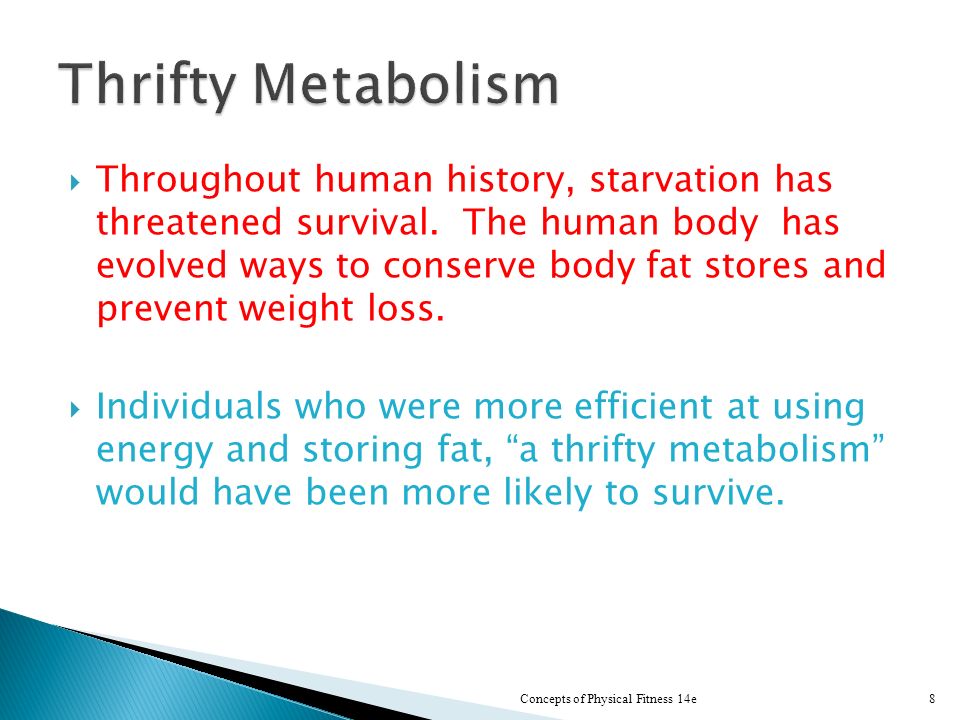 Thrifty Metabolism

Throughout human history, starvation has threatened survival. The human body has evolved ways to conserve body fat stores and prevent weight loss.

Individuals who were more efficient at using energy and storing fat, “a thrifty metabolism” would have been more likely to survive.

Concepts of Physical Fitness 14e

8